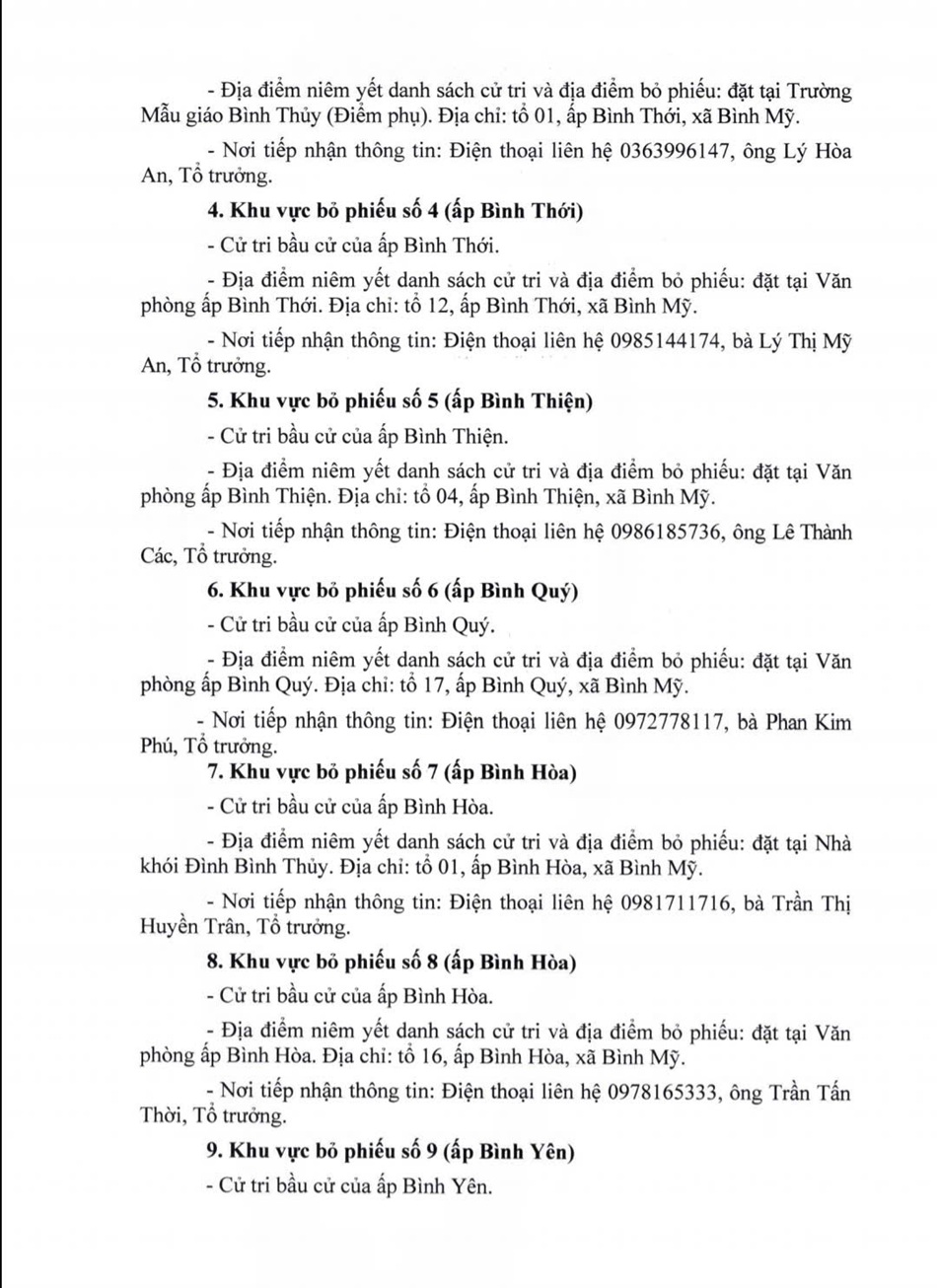 - Địa điểm niêm yết danh sách cử tri và địa điểm bỏ phiếu: đặt tại Trường Mẫu giáo Bình Thủy (Điểm phụ). Địa chỉ: tổ 01, ấp Bình Thới, xã Bình Mỹ.

- Nơi tiếp nhận thông tin: Điện thoại liên hệ 0363996147, ông Lý Hòa An, Tổ trưởng.

4. Khu vực bỏ phiếu số 4 (ấp Bình Thới)

- Cử tri bầu cử của ấp Bình Thới.

- Địa điểm niêm yết danh sách cử tri và địa điểm bỏ phiếu: đặt tại Văn phòng ấp Bình Thới. Địa chỉ: tổ 12, ấp Bình Thới, xã Bình Mỹ.

- Nơi tiếp nhận thông tin: Điện thoại liên hệ 0985144174, bà Lý Thị Mỹ An, Tổ trưởng.

5. Khu vực bỏ phiếu số 5 (ấp Bình Thiện)

- Cử tri bầu cử của ấp Bình Thiện.

- Địa điểm niêm yết danh sách cử tri và địa điểm bỏ phiếu: đặt tại Văn phòng ấp Bình Thiện. Địa chỉ: tổ 04, ấp Bình Thiện, xã Bình Mỹ.

- Nơi tiếp nhận thông tin: Điện thoại liên hệ 0986185736, ông Lê Thành Các, Tổ trưởng.

6. Khu vực bỏ phiếu số 6 (ấp Bình Quý)

- Cử tri bầu cử của ấp Bình Quý.

- Địa điểm niêm yết danh sách cử tri và địa điểm bỏ phiếu: đặt tại Văn phòng ấp Bình Quý. Địa chỉ: tổ 17, ấp Bình Quý, xã Bình Mỹ.

- Nơi tiếp nhận thông tin: Điện thoại liên hệ 0972778117, bà Phan Kim Phú, Tổ trưởng.

7. Khu vực bỏ phiếu số 7 (ấp Bình Hòa)

- Cử tri bầu cử của ấp Bình Hòa.

- Địa điểm niêm yết danh sách cử tri và địa điểm bỏ phiếu: đặt tại Nhà khói Đình Bình Thủy. Địa chỉ: tổ 01, ấp Bình Hòa, xã Bình Mỹ.

- Nơi tiếp nhận thông tin: Điện thoại liên hệ 0981711716, bà Trần Thị Huyền Trân, Tổ trưởng.

8. Khu vực bỏ phiếu số 8 (ấp Bình Hòa)

- Cử tri bầu cử của ấp Bình Hòa.

- Địa điểm niêm yết danh sách cử tri và địa điểm bỏ phiếu: đặt tại Văn phòng ấp Bình Hòa. Địa chỉ: tổ 16, ấp Bình Hòa, xã Bình Mỹ.

- Nơi tiếp nhận thông tin: Điện thoại liên hệ 0978165333, ông Trần Tấn Thời, Tổ trưởng.

9. Khu vực bỏ phiếu số 9 (ấp Bình Yên)

- Cử tri bầu cử của ấp Bình Yên.